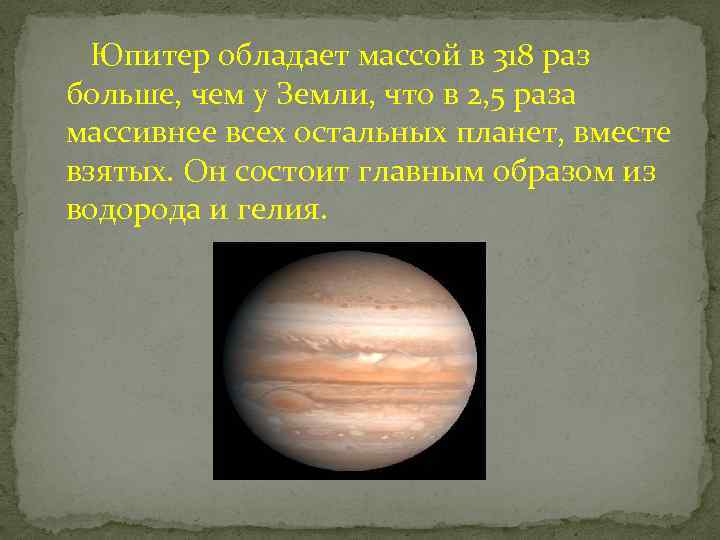 Юпитер обладает массой в 318 раз больше, чем у Земли, что в 2,5 раза массивнее всех остальных планет, вместе взятых. Он состоит главным образом из водорода и гелия.